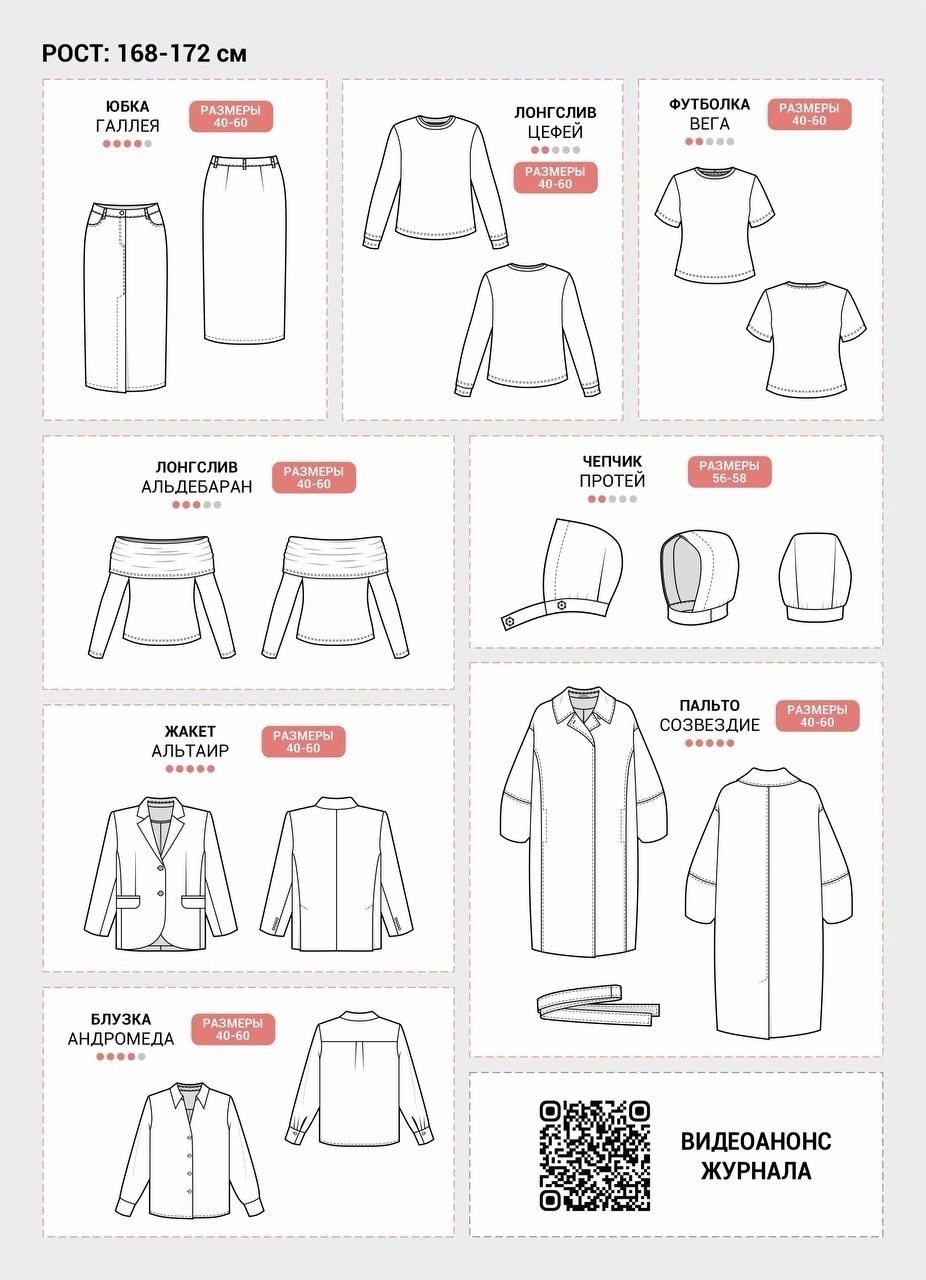 РОСТ: 168-172 см

ЮБКА
ГАЛЛЕЯ
РАЗМЕРЫ 40-60

ЛОНГСЛИВ
ЦЕФЕЙ
РАЗМЕРЫ 40-60

ФУТБОЛКА
ВЕГА
РАЗМЕРЫ 40-60

ЛОНГСЛИВ
АЛЬДЕБАРАН
РАЗМЕРЫ 40-60

ЧЕПЧИК
ПРОТЕЙ
РАЗМЕРЫ 56-58

ЖАКЕТ
АЛЬТАИР
РАЗМЕРЫ 40-60

ПАЛЬТО
СОЗВЕЗДИЕ
РАЗМЕРЫ 40-60

БЛУЗКА
АНДРОМЕДА
РАЗМЕРЫ 40-60

ВИДЕОАНОНС ЖУРНАЛА